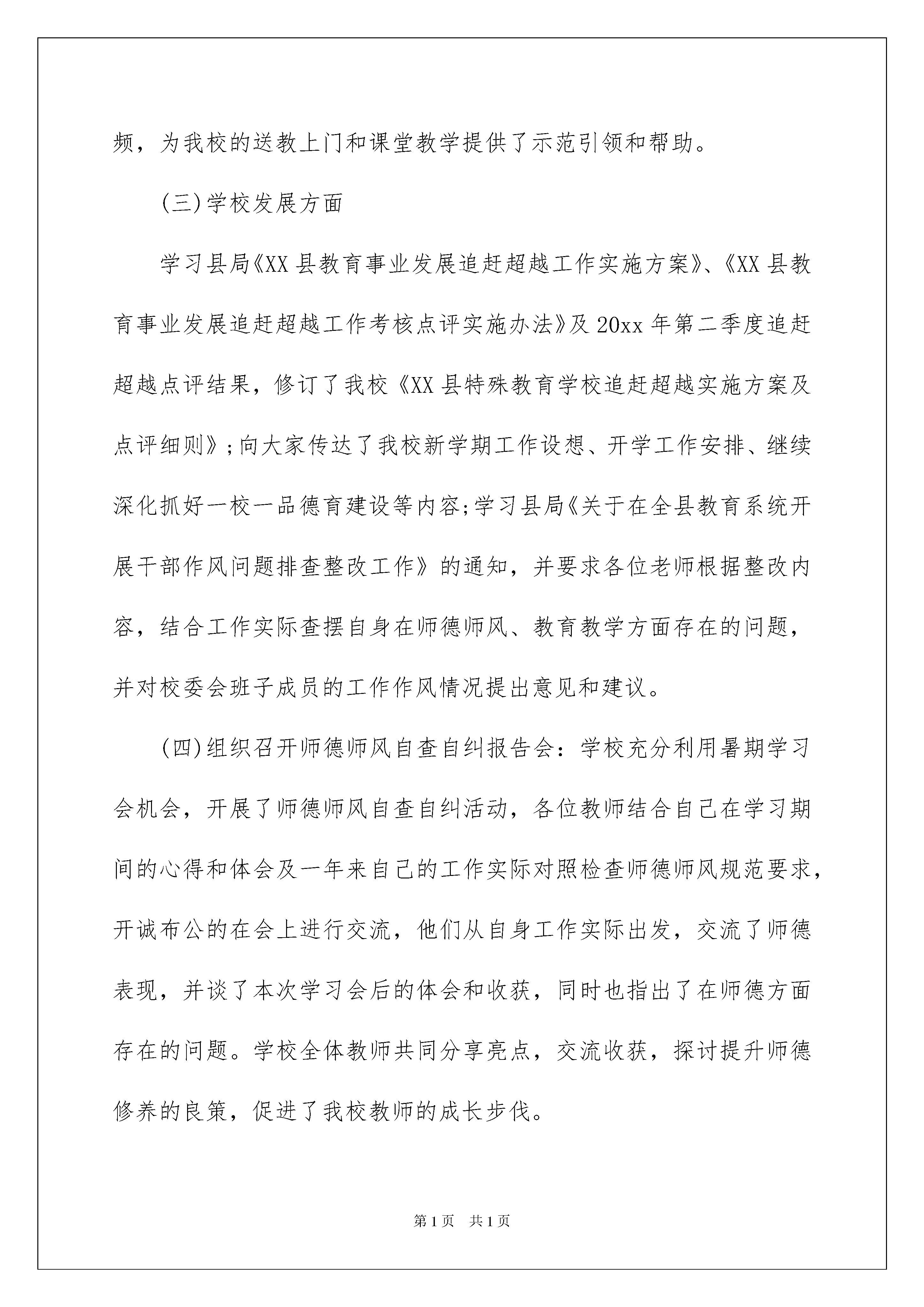 频，为我校的送教上门和课堂教学提供了示范引领和帮助。

(三)学校发展方面

学习县局《XX县教育事业发展追赶超越工作实施方案》、《XX县教育事业发展追赶超越工作考核点评实施办法》及20xx年第二季度追赶超越点评结果，修订了我校《XX县特殊教育学校追赶超越实施方案及点评细则》;向大家传达了我校新学期工作设想、开学工作安排、继续深化抓好一校一品德育建设等内容;学习县局《关于在全县教育系统开展干部作风问题排查整改工作》的通知，并要求各位老师根据整改内容，结合工作实际查摆自身在师德师风、教育教学方面存在的问题，并对校委会班子成员的工作作风情况提出意见和建议。

(四)组织召开师德师风自查自纠报告会：学校充分利用暑期学习会机会，开展了师德师风自查自纠活动，各位教师结合自己在学习期间的心得和体会及一年来自己的工作实际对照检查师德师风规范要求，开诚布公的在会上进行交流，他们从自身工作实际出发，交流了师德表现，并谈了本次学习会后的体会和收获，同时也指出了在师德方面存在的问题。学校全体教师共同分享亮点，交流收获，探讨提升师德修养的良策，促进了我校教师的成长步伐。

第1页 共1页